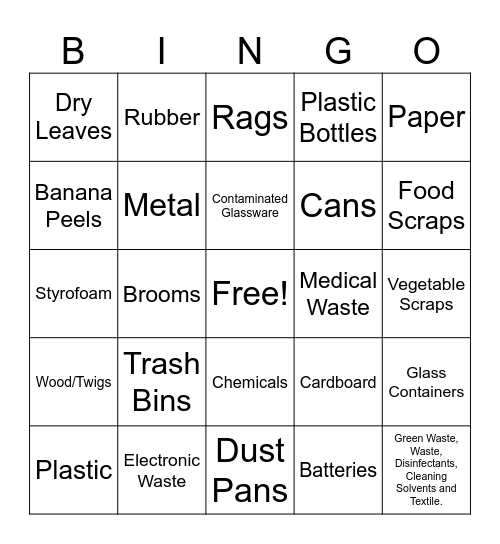 | B | I | N | G | O |
|---|---|---|---|---|
| Dry Leaves | Rubber | Rags | Plastic Bottles | Paper |
| Banana Peels | Metal | Contaminated Glassware | Cans | Food Scraps |
| Styrofoam | Brooms | Free! | Medical Waste | Vegetable Scraps |
| Wood/Twigs | Trash Bins | Chemicals | Cardboard | Glass Containers |
| Plastic | Electronic Waste | Dust Pans | Batteries | Green Waste, Waste, Disinfectants, Cleaning Solvents and Textile. |